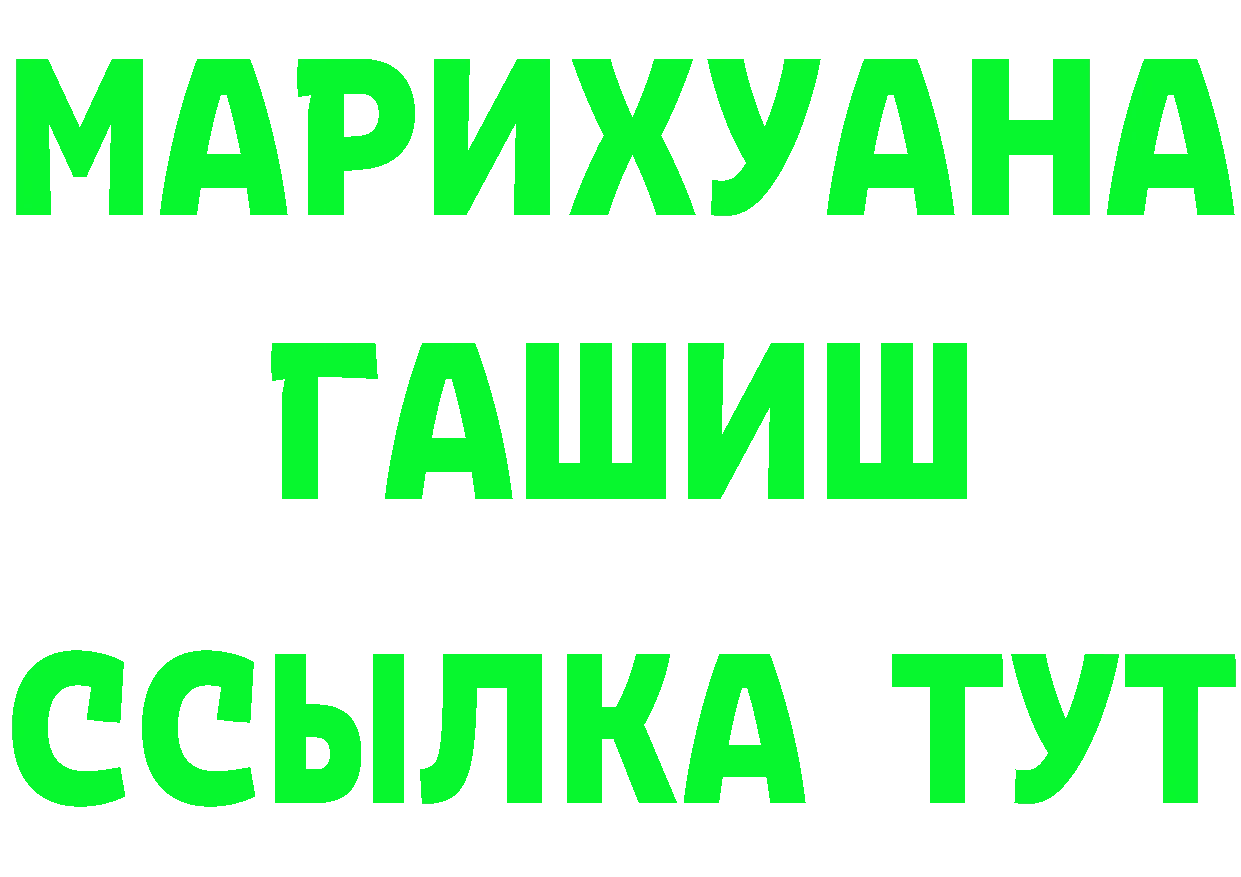 МАРИХУАНА
ГАШИШ
ССЫЛКА ТУТ